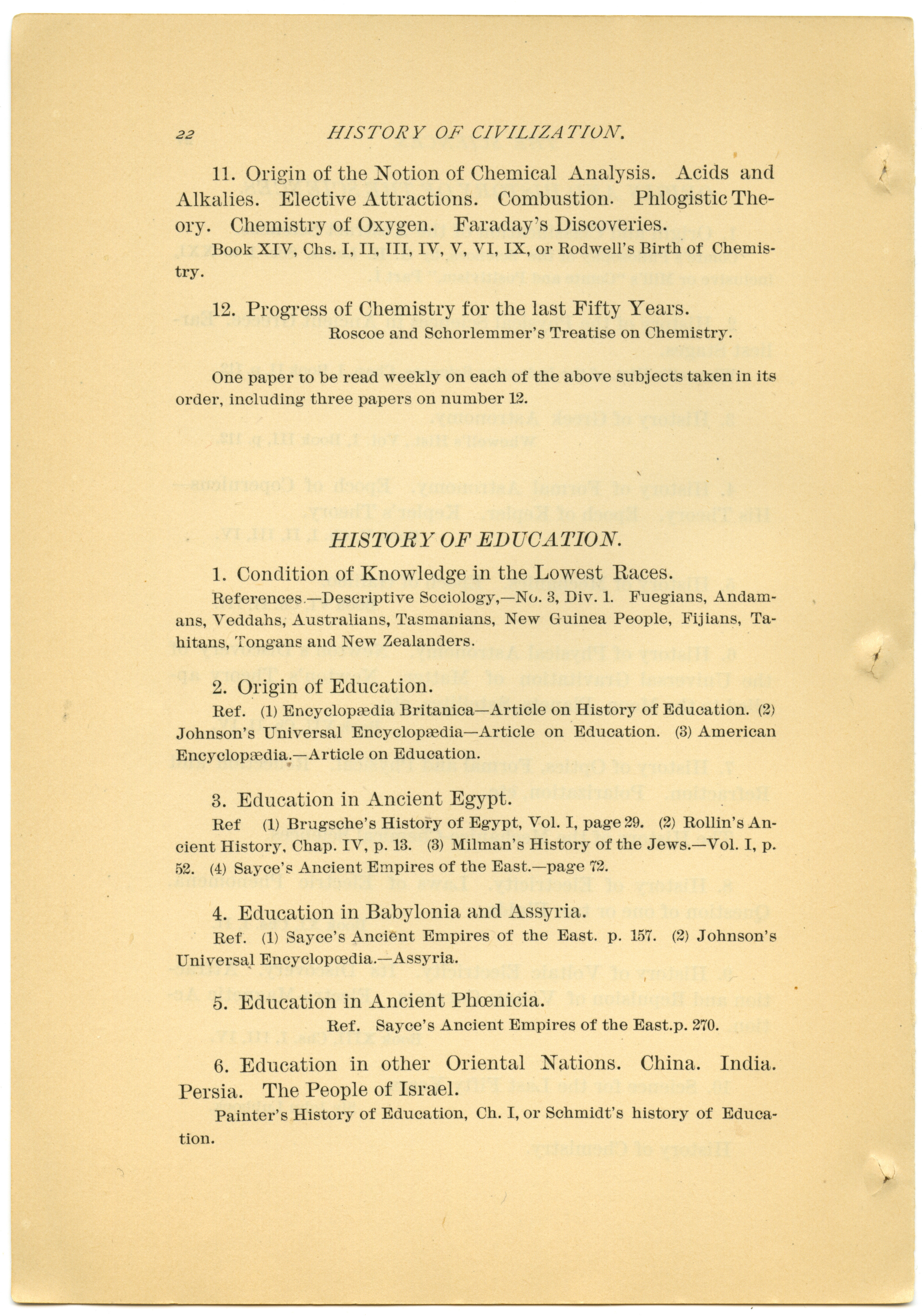 22 HISTORY OF CIVILIZATION.

11. Origin of the Notion of Chemical Analysis. Acids and Alkalies. Elective Attractions. Combustion. Phlogistic Theory. Chemistry of Oxygen. Faraday's Discoveries.

Book XIV, Chs. I, II, III, IV, V, VI, IX, or Rodwell's Birth of Chemistry.

12. Progress of Chemistry for the last Fifty Years.

Roscoe and Schorlemmer's Treatise on Chemistry.

One paper to be read weekly on each of the above subjects taken in its order, including three papers on number 12.

HISTORY OF EDUCATION.

1. Condition of Knowledge in the Lowest Races.

References.—Descriptive Sociology,—No. 3, Div. 1. Fuegians, Andamans, Veddahs, Australians, Tasmanians, New Guinea People, Fijians, Tahitans, Tongans and New Zealanders.

2. Origin of Education.

Ref. (1) Encyclopædia Britanica—Article on History of Education. (2) Johnson's Universal Encyclopædia—Article on Education. (3) American Encyclopædia.—Article on Education.

3. Education in Ancient Egypt.

Ref (1) Brugsche's History of Egypt, Vol. I, page 29. (2) Rollin's Ancient History, Chap. IV, p. 13. (3) Milman's History of the Jews.—Vol. I, p. 52. (4) Sayce's Ancient Empires of the East.—page 72.

4. Education in Babylonia and Assyria.

Ref. (1) Sayce's Ancient Empires of the East. p. 157. (2) Johnson's Universal Encyclopœdia.—Assyria.

5. Education in Ancient Phœnicia.

Ref. Sayce's Ancient Empires of the East.p. 270.

6. Education in other Oriental Nations. China. India. Persia. The People of Israel.

Painter's History of Education, Ch. I, or Schmidt's history of Education.